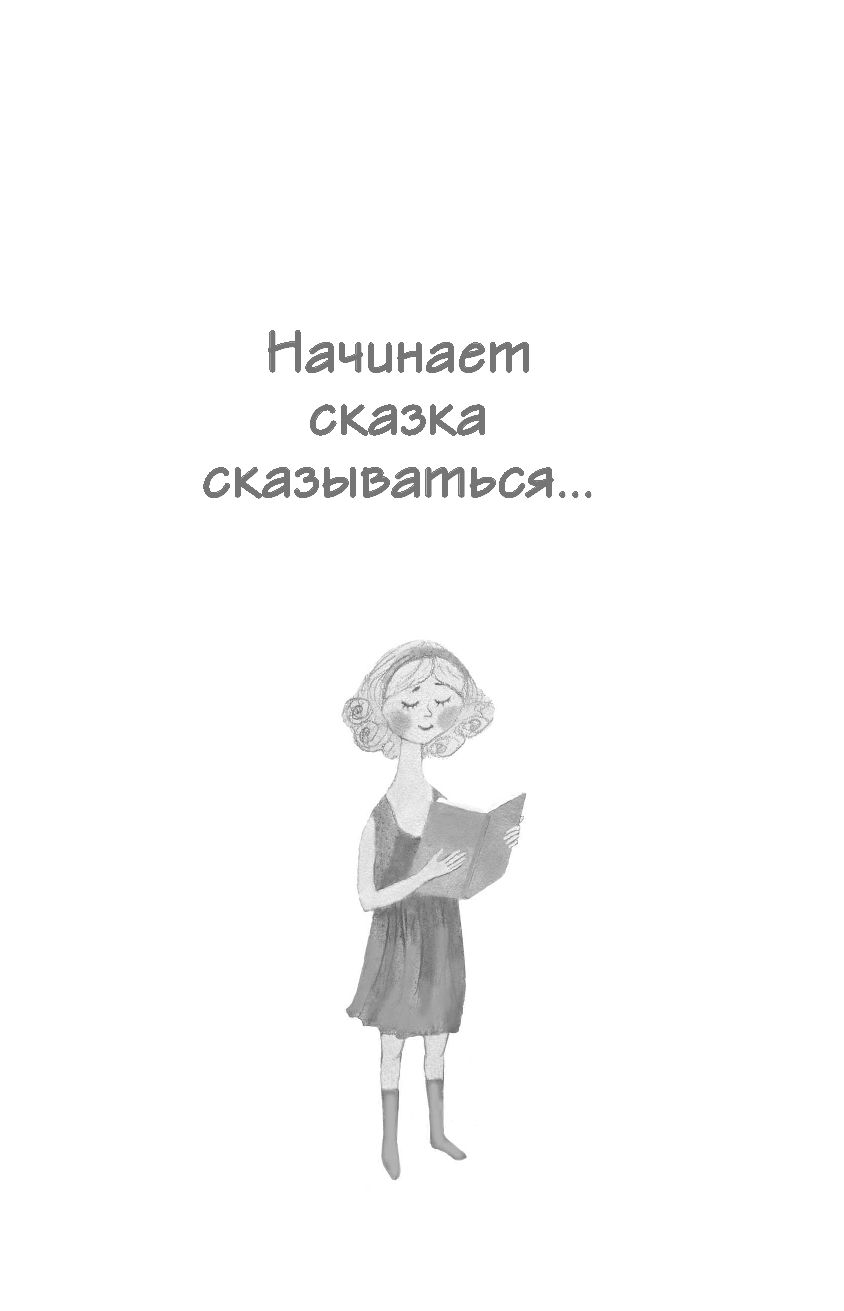 Начинает сказка сказываться...